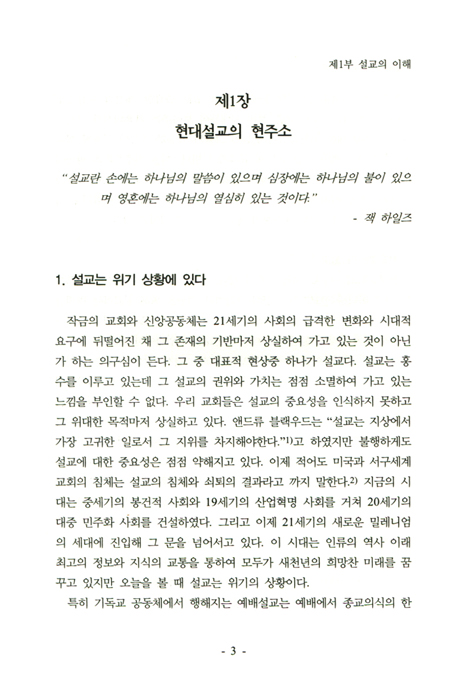 제1부 설교의 이해

제1장
현대설교의 현주소

"설교란 손에는 하나님의 말씀이 있으며 심장에는 하나님의 불이 있으며 영혼에는 하나님의 열심히 있는 것이다."
- 잭 하일즈

1. 설교는 위기 상황에 있다

작금의 교회와 신앙공동체는 21세기의 사회의 급격한 변화와 시대적 요구에 뒤떨어진 채 그 존재의 기반마저 상실하여 가고 있는 것이 아닌가 하는 의구심이 든다. 그 중 대표적 현상중 하나가 설교다. 설교는 홍수를 이루고 있는데 그 설교의 권위와 가치는 점점 소멸하여 가고 있는 느낌을 부인할 수 없다. 우리 교회들은 설교의 중요성을 인식하지 못하고 그 위대한 목적마저 상실하고 있다. 앤드류 블랙우드는 "설교는 지상에서 가장 고귀한 일로서 그 지위를 차지해야한다."$^{1)}$고 하였지만 불행하게도 설교에 대한 중요성은 점점 약해지고 있다. 이제 적어도 미국과 서구세계 교회의 침체는 설교의 침체와 쇠퇴의 결과라고 까지 말한다.$^{2)}$ 지금의 시대는 중세기의 봉건적 사회와 19세기의 산업혁명 사회를 거쳐 20세기의 대중 민주화 사회를 건설하였다. 그리고 이제 21세기의 새로운 밀레니엄의 세대에 진입해 그 문을 넘어서고 있다. 이 시대는 인류의 역사 이래 최고의 정보와 지식의 교통을 통하여 모두가 새천년의 희망찬 미래를 꿈꾸고 있지만 오늘을 볼 때 설교는 위기의 상황이다.

특히 기독교 공동체에서 행해지는 예배설교는 예배에서 종교의식의 한

- 3 -